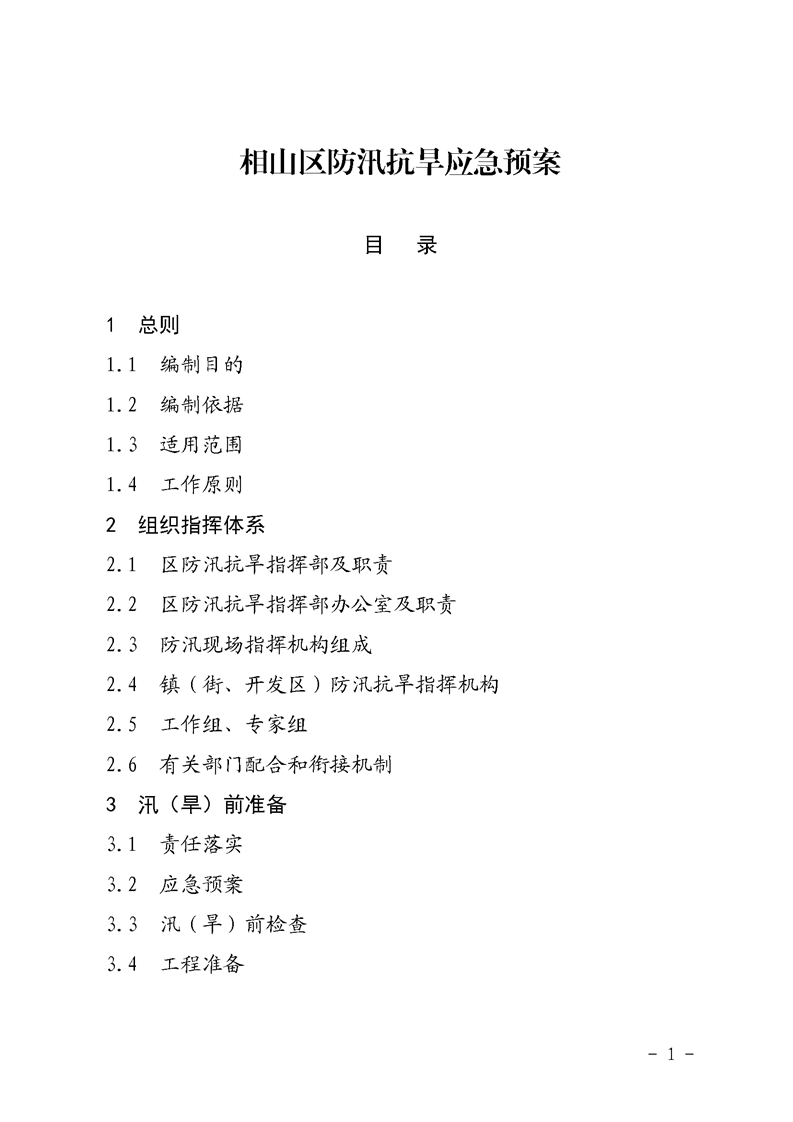 相山区防汛抗旱应急预案

目　录

1　总则

1.1　编制目的

1.2　编制依据

1.3　适用范围

1.4　工作原则

2　组织指挥体系

2.1　区防汛抗旱指挥部及职责

2.2　区防汛抗旱指挥部办公室及职责

2.3　防汛现场指挥机构组成

2.4　镇（街、开发区）防汛抗旱指挥机构

2.5　工作组、专家组

2.6　有关部门配合和衔接机制

3　汛（旱）前准备

3.1　责任落实

3.2　应急预案

3.3　汛（旱）前检查

3.4　工程准备

- 1 -